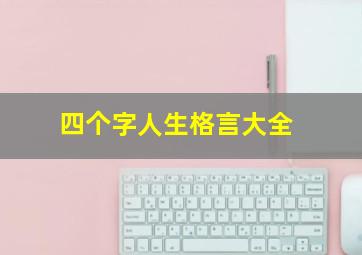 四个字人生格言大全